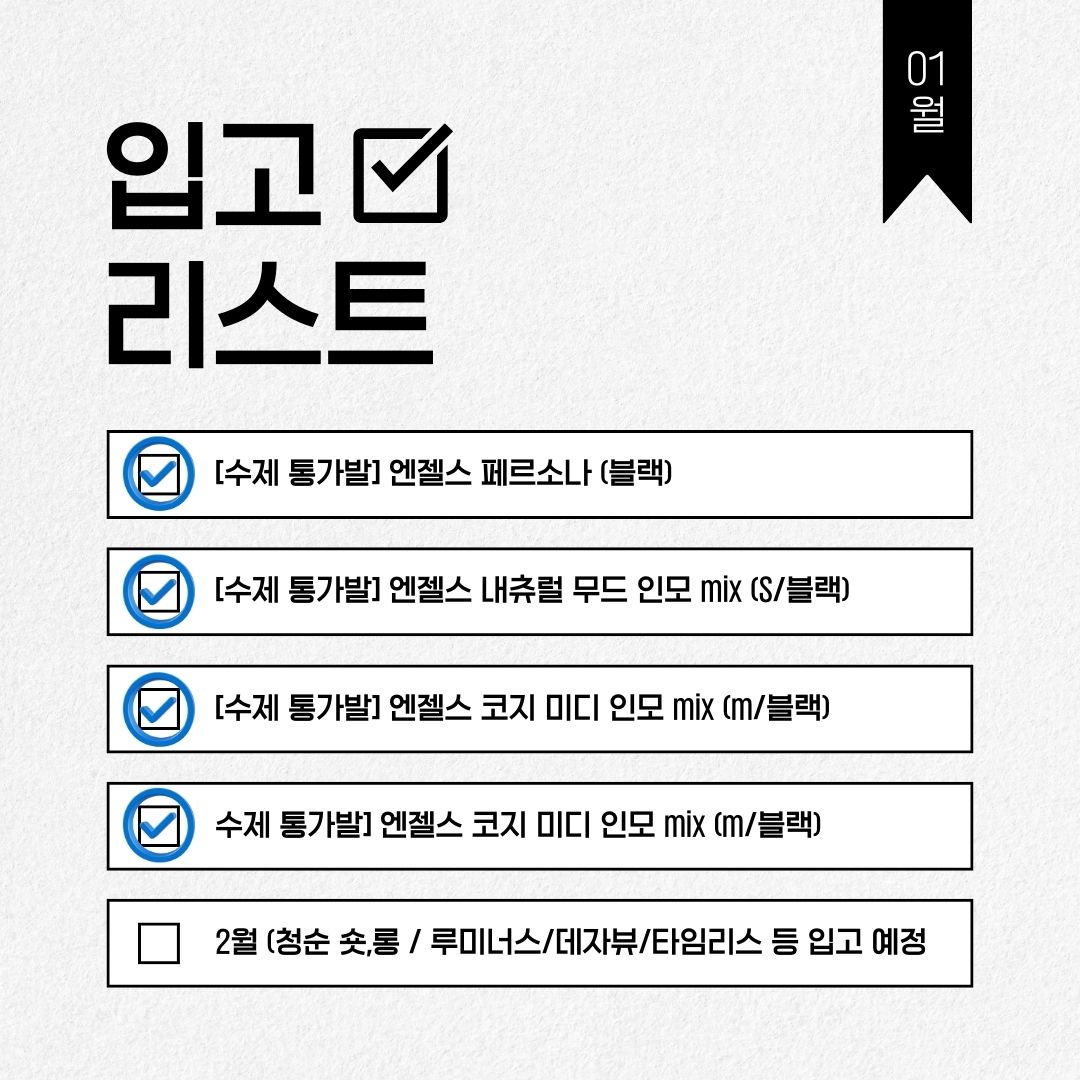 01
월

입고 ☑
리스트

☑ [수제 통가발] 엔젤스 페르소나 (블랙)

☑ [수제 통가발] 엔젤스 내츄럴 무드 인모 mix (S/블랙)

☑ [수제 통가발] 엔젤스 코지 미디 인모 mix (m/블랙)

☑ 수제 통가발] 엔젤스 코지 미디 인모 mix (m/블랙)

☐ 2월 (청순 숏,롱 / 루미너스/데자뷰/타임리스 등 입고 예정